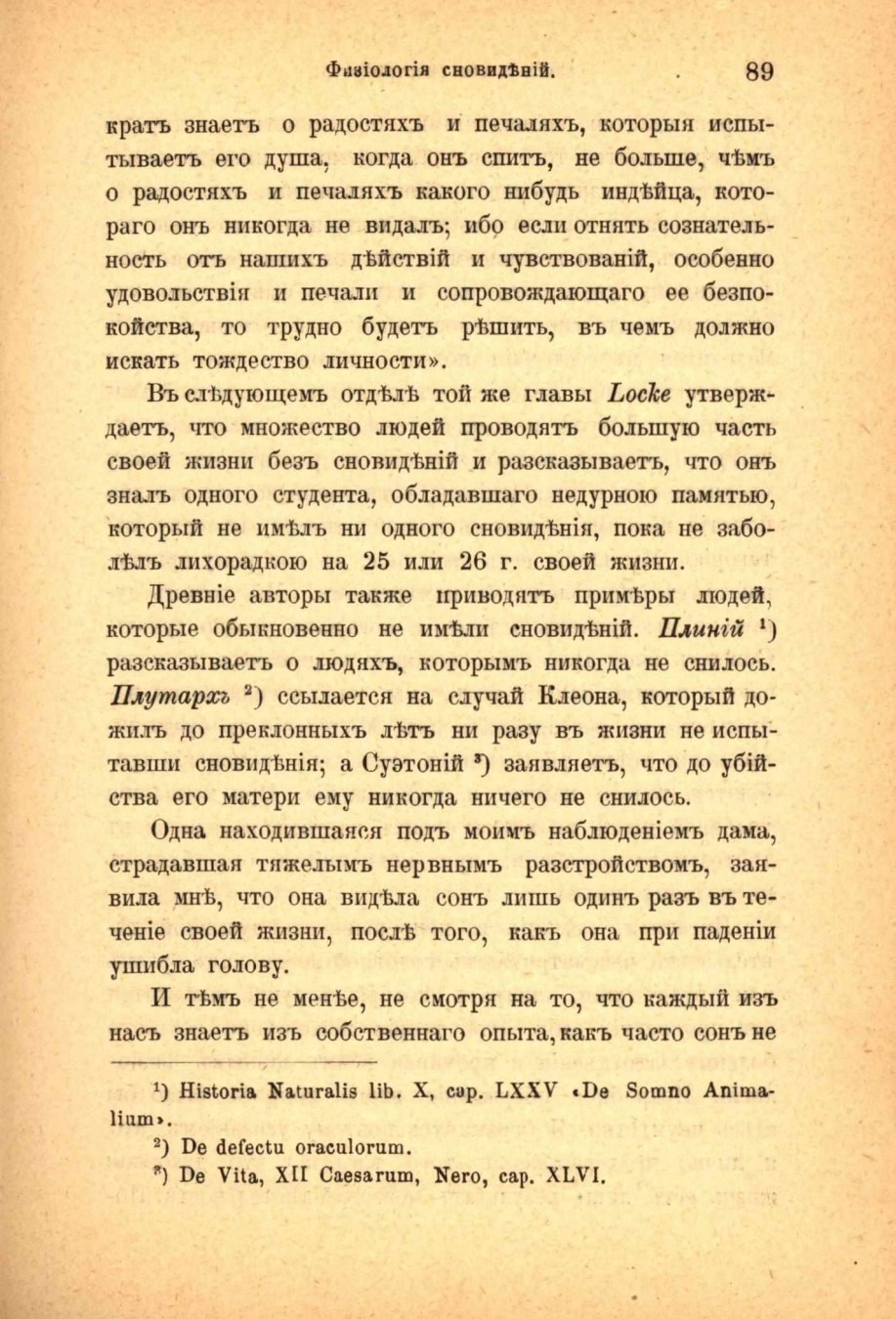 Физіологія сновидѣній. 89

кратъ знаетъ о радостяхъ и печаляхъ, которыя испытываетъ его душа, когда онъ спитъ, не больше, чѣмъ о радостяхъ и печаляхъ какого нибудь индѣйца, котораго онъ никогда не видалъ; ибо если отнять сознательность отъ нашихъ дѣйствій и чувствованій, особенно удовольствія и печали и сопровождающаго ее безпокойства, то трудно будетъ рѣшить, въ чемъ должно искать тождество личности».

Въ слѣдующемъ отдѣлѣ той же главы Locke утверждаетъ, что множество людей проводятъ большую часть своей жизни безъ сновидѣній и разсказываетъ, что онъ зналъ одного студента, обладавшаго недурною памятью, который не имѣлъ ни одного сновидѣнія, пока не заболѣлъ лихорадкою на 25 или 26 г. своей жизни.

Древніе авторы также приводятъ примѣры людей, которые обыкновенно не имѣли сновидѣній. Плиній $^1$) разсказываетъ о людяхъ, которымъ никогда не снилось. Плутархъ $^2$) ссылается на случай Клеона, который дожилъ до преклонныхъ лѣтъ ни разу въ жизни не испытавши сновидѣнія; а Суэтоній $^3$) заявляетъ, что до убійства его матери ему никогда ничего не снилось.

Одна находившаяся подъ моимъ наблюденіемъ дама, страдавшая тяжелымъ нервнымъ разстройствомъ, заявила мнѣ, что она видѣла сонъ лишь одинъ разъ въ теченіе своей жизни, послѣ того, какъ она при паденіи ушибла голову.

И тѣмъ не менѣе, не смотря на то, что каждый изъ насъ знаетъ изъ собственнаго опыта, какъ часто сонъ не

$^1$) Historia Naturalis lib. X, cap. LXXV «De Somno Animalium».
$^2$) De defectu oraculorum.
$^3$) De Vita, XII Caesarum, Nero, cap. XLVI.